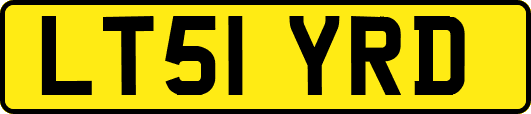 LT51 YRD